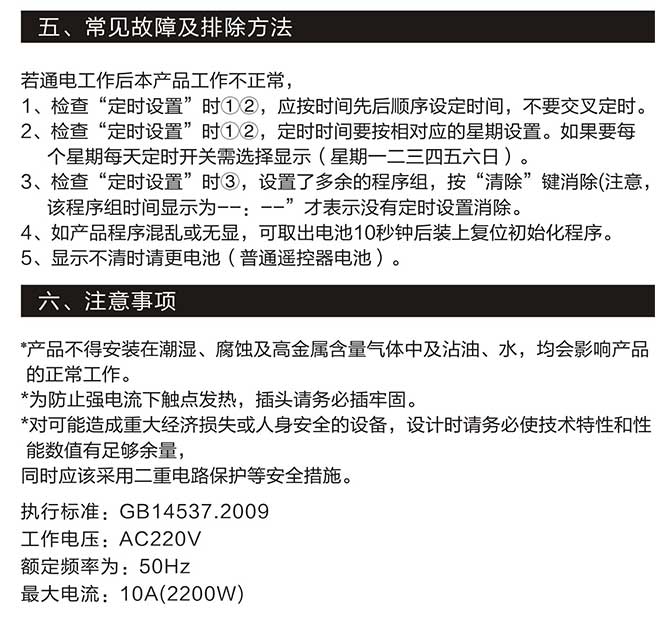 五、常见故障及排除方法

若通电工作后本产品工作不正常，
1、检查“定时设置”时①②，应按时间先后顺序设定时间，不要交叉定时。
2、检查“定时设置”时①②，定时时间要按相对应的星期设置。如果要每个星期每天定时开关需选择显示（星期一二三四五六日）。
3、检查“定时设置”时③，设置了多余的程序组，按“清除”键消除(注意，该程序组时间显示为--：--”才表示没有定时设置消除。
4、如产品程序混乱或无显，可取出电池10秒钟后装上复位初始化程序。
5、显示不清时请更电池（普通遥控器电池）。

六、注意事项

*产品不得安装在潮湿、腐蚀及高金属含量气体中及沾油、水，均会影响产品的正常工作。
*为防止强电流下触点发热，插头请务必插牢固。
*对可能造成重大经济损失或人身安全的设备，设计时请务必使技术特性和性能数值有足够余量，
同时应该采用二重电路保护等安全措施。

执行标准：GB14537.2009
工作电压：AC220V
额定频率为：50Hz
最大电流：10A(2200W)